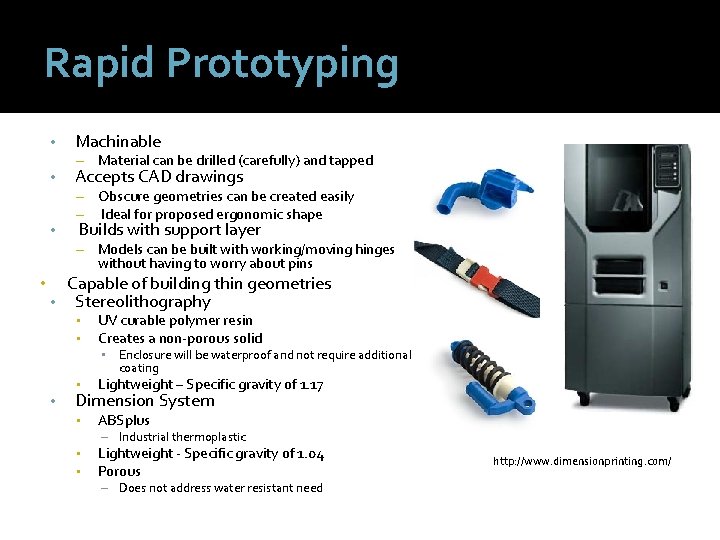 Rapid Prototyping

• Machinable
  – Material can be drilled (carefully) and tapped
• Accepts CAD drawings
  – Obscure geometries can be created easily
  – Ideal for proposed ergonomic shape
• Builds with support layer
  – Models can be built with working/moving hinges without having to worry about pins
• Capable of building thin geometries
• Stereolithography
  ▪ UV curable polymer resin
  ▪ Creates a non-porous solid
    ▪ Enclosure will be waterproof and not require additional coating
  ▪ Lightweight – Specific gravity of 1.17
• Dimension System
  ▪ ABSplus
    – Industrial thermoplastic
  ▪ Lightweight - Specific gravity of 1.04
  ▪ Porous
    – Does not address water resistant need

http://www.dimensionprinting.com/